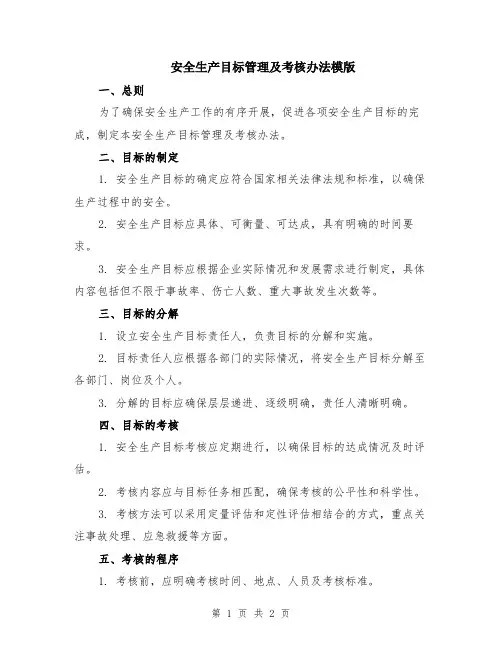 安全生产目标管理及考核办法模版

一、总则

为了确保安全生产工作的有序开展，促进各项安全生产目标的完成，制定本安全生产目标管理及考核办法。

二、目标的制定

1. 安全生产目标的确定应符合国家相关法律法规和标准，以确保生产过程中的安全。

2. 安全生产目标应具体、可衡量、可达成，具有明确的时间要求。

3. 安全生产目标应根据企业实际情况和发展需求进行制定，具体内容包括但不限于事故率、伤亡人数、重大事故发生次数等。

三、目标的分解

1. 设立安全生产目标责任人，负责目标的分解和实施。

2. 目标责任人应根据各部门的实际情况，将安全生产目标分解至各部门、岗位及个人。

3. 分解的目标应确保层层递进、逐级明确，责任人清晰明确。

四、目标的考核

1. 安全生产目标考核应定期进行，以确保目标的达成情况及时评估。

2. 考核内容应与目标任务相匹配，确保考核的公平性和科学性。

3. 考核方法可以采用定量评估和定性评估相结合的方式，重点关注事故处理、应急救援等方面。

五、考核的程序

1. 考核前，应明确考核时间、地点、人员及考核标准。

第 1 页 共 2 页